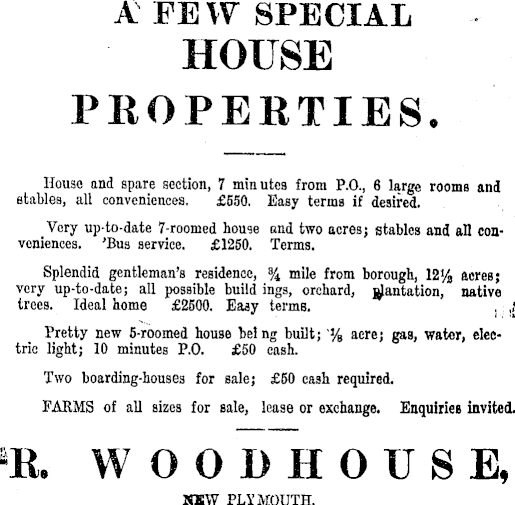 A FEW SPECIAL
HOUSE
PROPERTIES.

House and spare section, 7 minutes from P.O., 6 large rooms and stables, all conveniences. £550. Easy terms if desired.

Very up-to-date 7-roomed house and two acres; stables and all conveniences. 'Bus service. £1250. Terms.

Splendid gentleman's residence, ¾ mile from borough, 12½ acres; very up-to-date; all possible buildings, orchard, plantation, native trees. Ideal home £2500. Easy terms.

Pretty new 5-roomed house being built; ⅛ acre; gas, water, electric light; 10 minutes P.O. £50 cash.

Two boarding-houses for sale; £50 cash required.

FARMS of all sizes for sale, lease or exchange. Enquiries invited.

R. WOODHOUSE,

NEW PLYMOUTH.